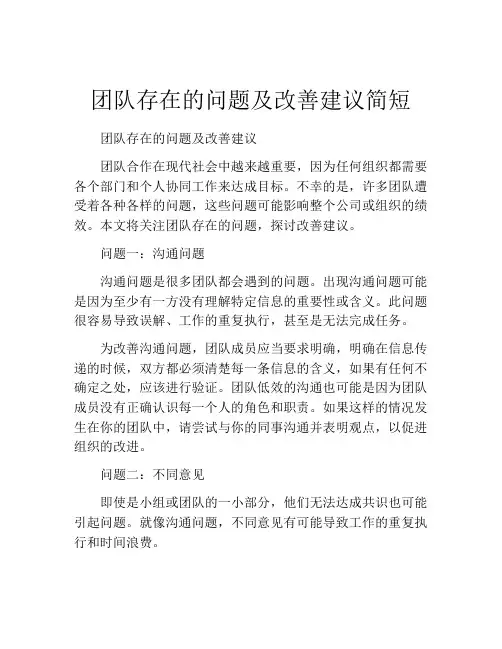 团队存在的问题及改善建议简短

团队存在的问题及改善建议

团队合作在现代社会中越来越重要，因为任何组织都需要各个部门和个人协同工作来达成目标。不幸的是，许多团队遭受着各种各样的问题，这些问题可能影响整个公司或组织的绩效。本文将关注团队存在的问题，探讨改善建议。

问题一：沟通问题

沟通问题是很多团队都会遇到的问题。出现沟通问题可能是因为至少有一方没有理解特定信息的重要性或含义。此问题很容易导致误解、工作的重复执行，甚至是无法完成任务。

为改善沟通问题，团队成员应当要求明确，明确在信息传递的时候，双方都必须清楚每一条信息的含义，如果有任何不确定之处，应该进行验证。团队低效的沟通也可能是因为团队成员没有正确认识每一个人的角色和职责。如果这样的情况发生在你的团队中，请尝试与你的同事沟通并表明观点，以促进组织的改进。

问题二：不同意见

即使是小组或团队的一小部分，他们无法达成共识也可能引起问题。就像沟通问题，不同意见有可能导致工作的重复执行和时间浪费。